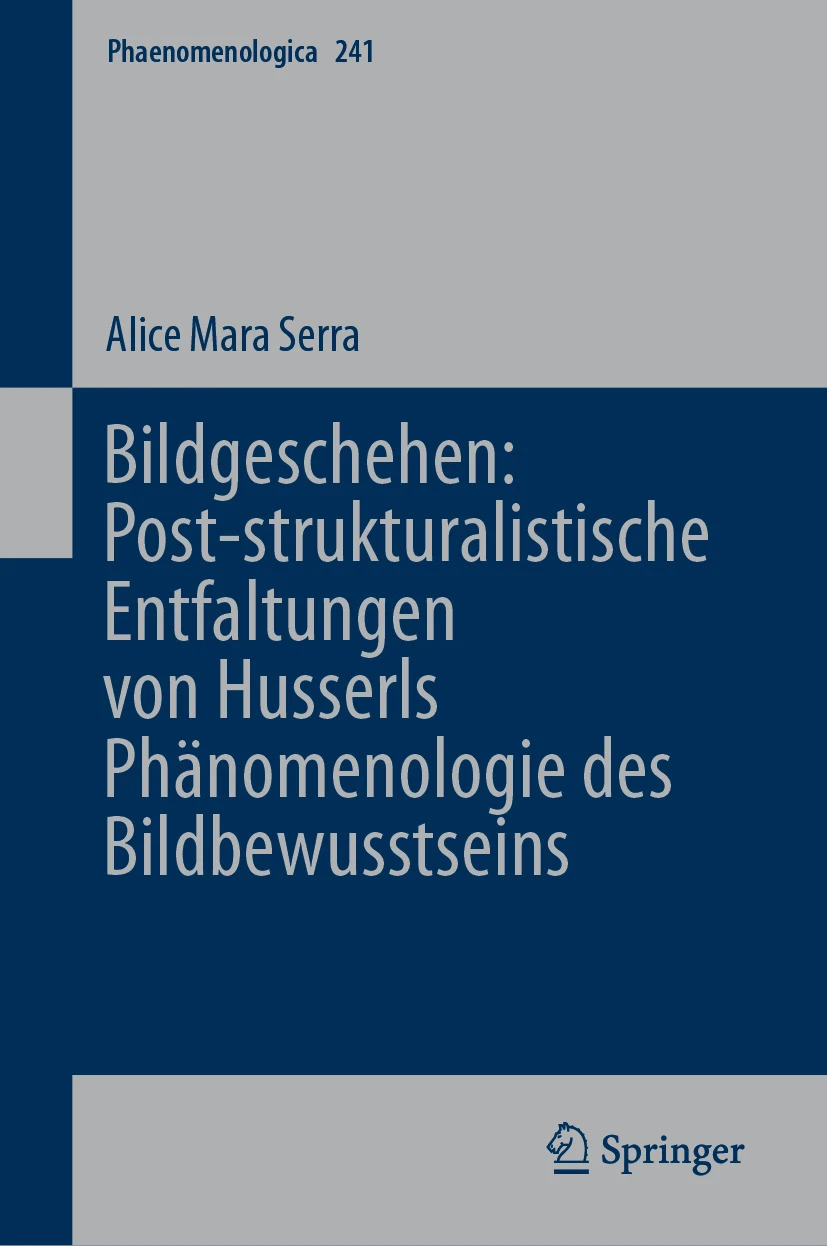 Phaenomenologica 241

Alice Mara Serra

Bildgeschehen: Post-strukturalistische Entfaltungen von Husserls Phänomenologie des Bildbewusstseins

Springer